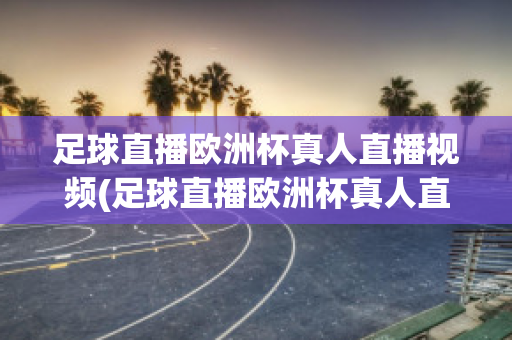 足球直播欧洲杯真人直播视频(足球直播欧洲杯真人直